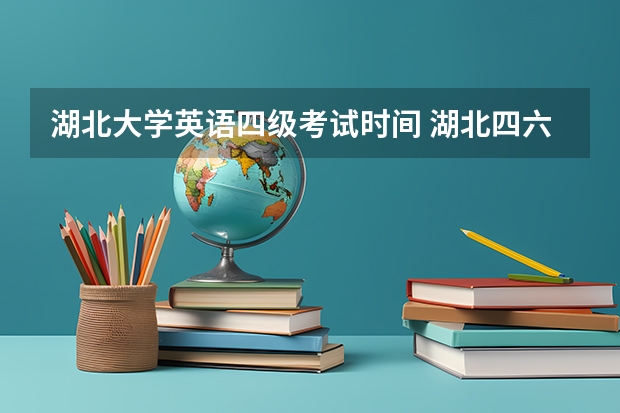 湖北大学英语四级考试时间 湖北四六